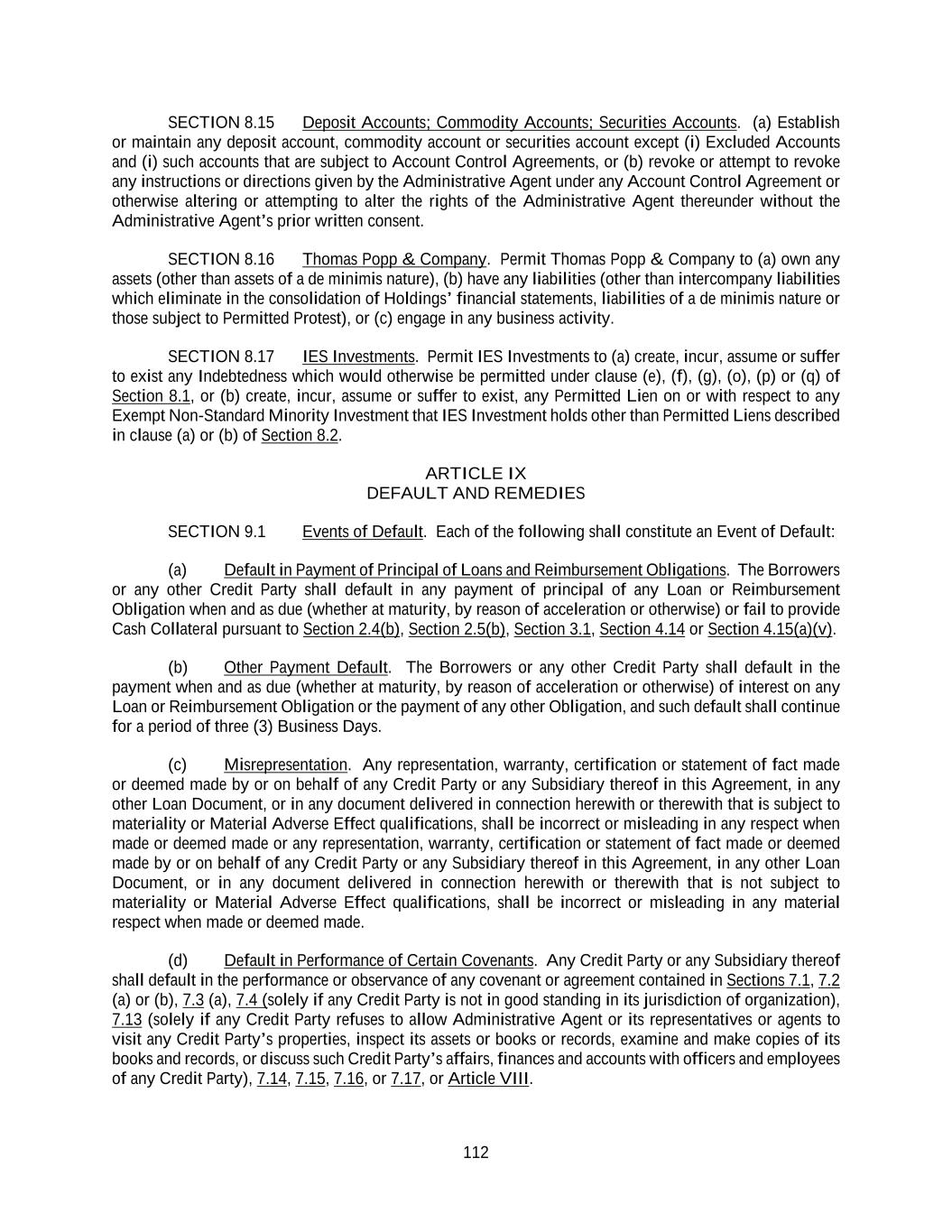 SECTION 8.15 Deposit Accounts; Commodity Accounts; Securities Accounts. (a) Establish or maintain any deposit account, commodity account or securities account except (i) Excluded Accounts and (i) such accounts that are subject to Account Control Agreements, or (b) revoke or attempt to revoke any instructions or directions given by the Administrative Agent under any Account Control Agreement or otherwise altering or attempting to alter the rights of the Administrative Agent thereunder without the Administrative Agent's prior written consent.

SECTION 8.16 Thomas Popp & Company. Permit Thomas Popp & Company to (a) own any assets (other than assets of a de minimis nature), (b) have any liabilities (other than intercompany liabilities which eliminate in the consolidation of Holdings' financial statements, liabilities of a de minimis nature or those subject to Permitted Protest), or (c) engage in any business activity.

SECTION 8.17 IES Investments. Permit IES Investments to (a) create, incur, assume or suffer to exist any Indebtedness which would otherwise be permitted under clause (e), (f), (g), (o), (p) or (q) of Section 8.1, or (b) create, incur, assume or suffer to exist, any Permitted Lien on or with respect to any Exempt Non-Standard Minority Investment that IES Investment holds other than Permitted Liens described in clause (a) or (b) of Section 8.2.

ARTICLE IX
DEFAULT AND REMEDIES

SECTION 9.1 Events of Default. Each of the following shall constitute an Event of Default:

(a) Default in Payment of Principal of Loans and Reimbursement Obligations. The Borrowers or any other Credit Party shall default in any payment of principal of any Loan or Reimbursement Obligation when and as due (whether at maturity, by reason of acceleration or otherwise) or fail to provide Cash Collateral pursuant to Section 2.4(b), Section 2.5(b), Section 3.1, Section 4.14 or Section 4.15(a)(v).

(b) Other Payment Default. The Borrowers or any other Credit Party shall default in the payment when and as due (whether at maturity, by reason of acceleration or otherwise) of interest on any Loan or Reimbursement Obligation or the payment of any other Obligation, and such default shall continue for a period of three (3) Business Days.

(c) Misrepresentation. Any representation, warranty, certification or statement of fact made or deemed made by or on behalf of any Credit Party or any Subsidiary thereof in this Agreement, in any other Loan Document, or in any document delivered in connection herewith or therewith that is subject to materiality or Material Adverse Effect qualifications, shall be incorrect or misleading in any respect when made or deemed made or any representation, warranty, certification or statement of fact made or deemed made by or on behalf of any Credit Party or any Subsidiary thereof in this Agreement, in any other Loan Document, or in any document delivered in connection herewith or therewith that is not subject to materiality or Material Adverse Effect qualifications, shall be incorrect or misleading in any material respect when made or deemed made.

(d) Default in Performance of Certain Covenants. Any Credit Party or any Subsidiary thereof shall default in the performance or observance of any covenant or agreement contained in Sections 7.1, 7.2 (a) or (b), 7.3 (a), 7.4 (solely if any Credit Party is not in good standing in its jurisdiction of organization), 7.13 (solely if any Credit Party refuses to allow Administrative Agent or its representatives or agents to visit any Credit Party's properties, inspect its assets or books or records, examine and make copies of its books and records, or discuss such Credit Party's affairs, finances and accounts with officers and employees of any Credit Party), 7.14, 7.15, 7.16, or 7.17, or Article VIII.

112